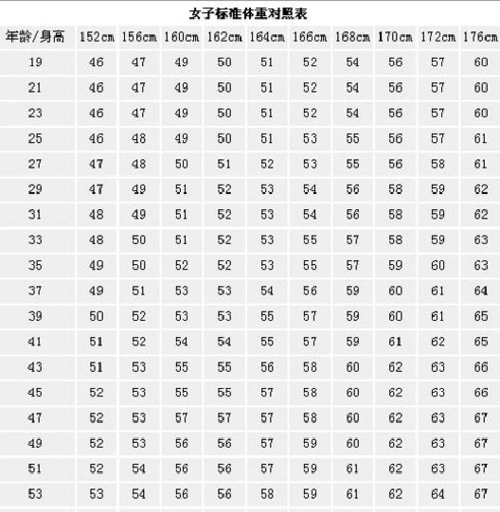 女子标准体重对照表

| 年龄/身高 | 152cm | 156cm | 160cm | 162cm | 164cm | 166cm | 168cm | 170cm | 172cm | 176cm |
|---|---|---|---|---|---|---|---|---|---|---|
| 19 | 46 | 47 | 49 | 50 | 51 | 52 | 54 | 56 | 57 | 60 |
| 21 | 46 | 47 | 49 | 50 | 51 | 52 | 54 | 56 | 57 | 60 |
| 23 | 46 | 47 | 49 | 50 | 51 | 52 | 54 | 56 | 57 | 60 |
| 25 | 46 | 48 | 49 | 50 | 51 | 53 | 55 | 56 | 57 | 61 |
| 27 | 47 | 48 | 50 | 51 | 52 | 53 | 55 | 56 | 58 | 61 |
| 29 | 47 | 49 | 51 | 52 | 53 | 54 | 56 | 58 | 59 | 62 |
| 31 | 48 | 49 | 51 | 52 | 53 | 54 | 56 | 58 | 59 | 62 |
| 33 | 48 | 50 | 51 | 52 | 53 | 55 | 57 | 58 | 59 | 63 |
| 35 | 49 | 50 | 52 | 52 | 53 | 55 | 57 | 59 | 60 | 63 |
| 37 | 49 | 51 | 53 | 53 | 54 | 56 | 59 | 60 | 61 | 64 |
| 39 | 50 | 52 | 53 | 53 | 55 | 57 | 59 | 60 | 61 | 65 |
| 41 | 51 | 52 | 54 | 54 | 55 | 57 | 59 | 61 | 62 | 65 |
| 43 | 51 | 53 | 55 | 55 | 56 | 58 | 60 | 62 | 63 | 66 |
| 45 | 52 | 53 | 55 | 55 | 57 | 58 | 60 | 62 | 63 | 66 |
| 47 | 52 | 53 | 57 | 57 | 57 | 58 | 60 | 62 | 63 | 67 |
| 49 | 52 | 53 | 56 | 56 | 57 | 59 | 60 | 62 | 63 | 67 |
| 51 | 52 | 54 | 56 | 56 | 57 | 59 | 61 | 62 | 63 | 67 |
| 53 | 53 | 54 | 56 | 56 | 58 | 59 | 61 | 62 | 64 | 67 |